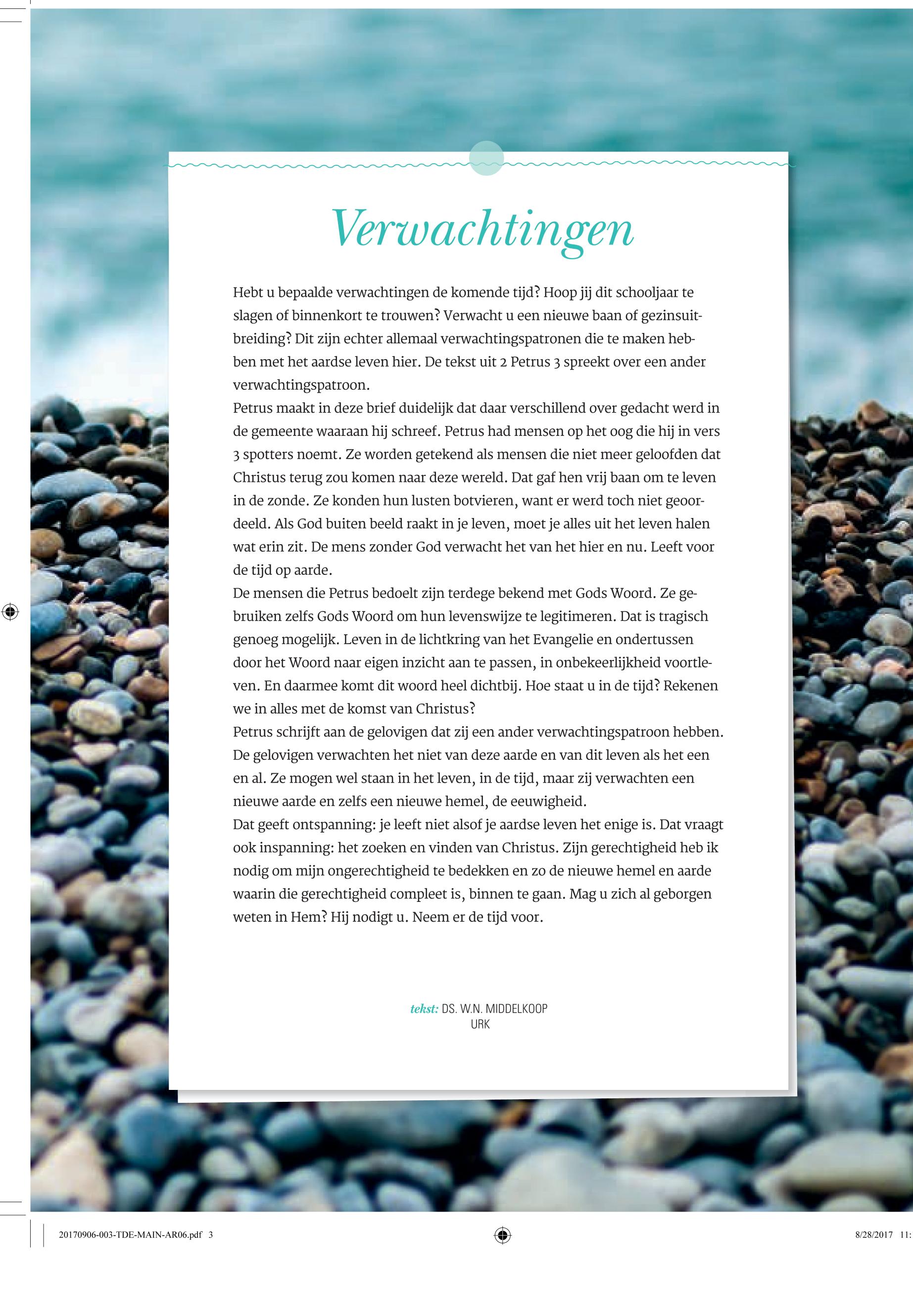 Verwachtingen

Hebt u bepaalde verwachtingen de komende tijd? Hoop jij dit schooljaar te slagen of binnenkort te trouwen? Verwacht u een nieuwe baan of gezinsuitbreiding? Dit zijn echter allemaal verwachtingspatronen die te maken hebben met het aardse leven hier. De tekst uit 2 Petrus 3 spreekt over een ander verwachtingspatroon.
Petrus maakt in deze brief duidelijk dat daar verschillend over gedacht werd in de gemeente waaraan hij schreef. Petrus had mensen op het oog die hij in vers 3 spotters noemt. Ze worden getekend als mensen die niet meer geloofden dat Christus terug zou komen naar deze wereld. Dat gaf hen vrij baan om te leven in de zonde. Ze konden hun lusten botvieren, want er werd toch niet geoordeeld. Als God buiten beeld raakt in je leven, moet je alles uit het leven halen wat erin zit. De mens zonder God verwacht het van het hier en nu. Leeft voor de tijd op aarde.
De mensen die Petrus bedoelt zijn terdege bekend met Gods Woord. Ze gebruiken zelfs Gods Woord om hun levenswijze te legitimeren. Dat is tragisch genoeg mogelijk. Leven in de lichtkring van het Evangelie en ondertussen door het Woord naar eigen inzicht aan te passen, in onbekeerlijkheid voortleven. En daarmee komt dit woord heel dichtbij. Hoe staat u in de tijd? Rekenen we in alles met de komst van Christus?
Petrus schrijft aan de gelovigen dat zij een ander verwachtingspatroon hebben. De gelovigen verwachten het niet van deze aarde en van dit leven als het een en al. Ze mogen wel staan in het leven, in de tijd, maar zij verwachten een nieuwe aarde en zelfs een nieuwe hemel, de eeuwigheid.
Dat geeft ontspanning: je leeft niet alsof je aardse leven het enige is. Dat vraagt ook inspanning: het zoeken en vinden van Christus. Zijn gerechtigheid heb ik nodig om mijn ongerechtigheid te bedekken en zo de nieuwe hemel en aarde waarin die gerechtigheid compleet is, binnen te gaan. Mag u zich al geborgen weten in Hem? Hij nodigt u. Neem er de tijd voor.

tekst: DS. W.N. MIDDELKOOP
URK

20170906-003-TDE-MAIN-AR06.pdf 3 8/28/2017 11: